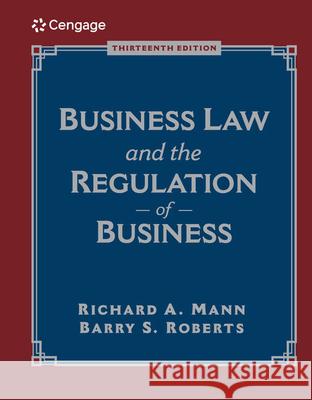 Cengage

THIRTEENTH EDITION

BUSINESS LAW
and the
REGULATION
— of —
BUSINESS

RICHARD A. MANN
BARRY S. ROBERTS

Kraina Książek